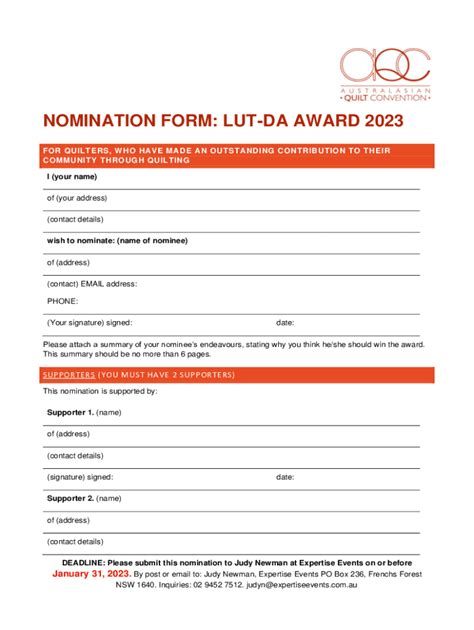 AQC
AUSTRALASIAN
• QUILT CONVENTION •

NOMINATION FORM: LUT-DA AWARD 2023

FOR QUILTERS, WHO HAVE MADE AN OUTSTANDING CONTRIBUTION TO THEIR COMMUNITY THROUGH QUILTING

I (your name)

of (your address)

(contact details)

wish to nominate: (name of nominee)

of (address)

(contact) EMAIL address:

PHONE:

(Your signature) signed: date:

Please attach a summary of your nominee's endeavours, stating why you think he/she should win the award. This summary should be no more than 6 pages.

SUPPORTERS (YOU MUST HAVE 2 SUPPORTERS)

This nomination is supported by:

Supporter 1. (name)

of (address)

(contact details)

(signature) signed: date:

Supporter 2. (name)

of (address)

(contact details)

DEADLINE: Please submit this nomination to Judy Newman at Expertise Events on or before January 31, 2023. By post or email to: Judy Newman, Expertise Events PO Box 236, Frenchs Forest NSW 1640. Inquiries: 02 9452 7512. judyn@expertiseevents.com.au